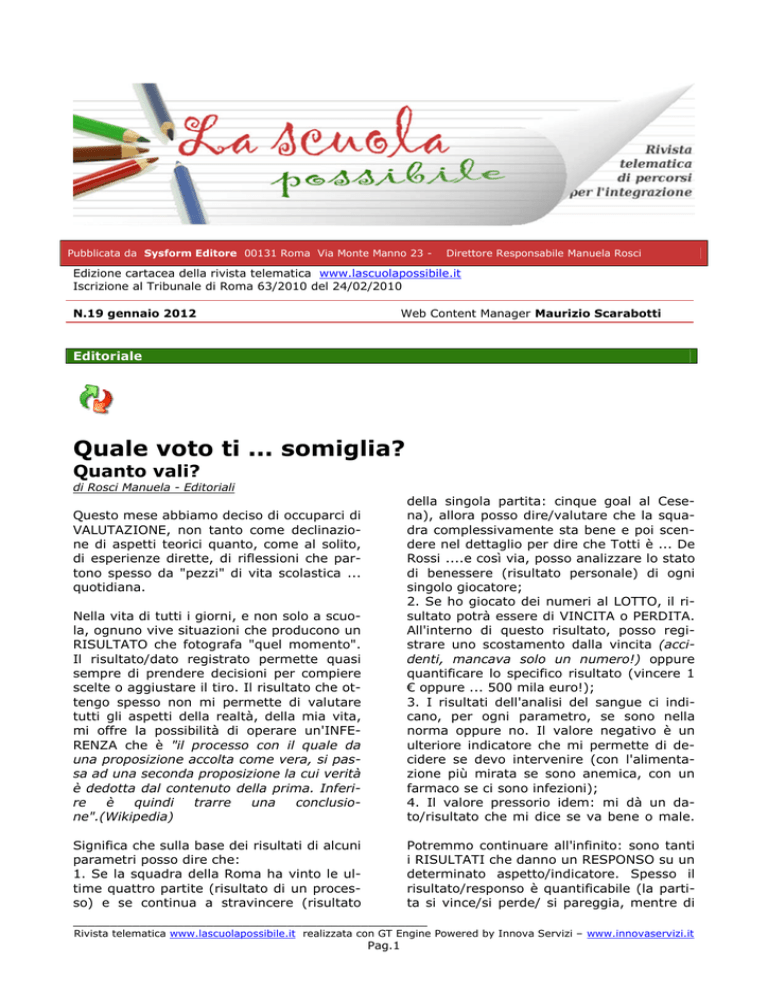 La scuola possibile

Rivista telematica di percorsi per l'integrazione

Pubblicata da Sysform Editore 00131 Roma Via Monte Manno 23 - Direttore Responsabile Manuela Rosci

Edizione cartacea della rivista telematica www.lascuolapossibile.it
Iscrizione al Tribunale di Roma 63/2010 del 24/02/2010

N.19 gennaio 2012

Web Content Manager Maurizio Scarabotti

Editoriale

Quale voto ti ... somiglia?

Quanto vali?

di Rosci Manuela - Editoriali

Questo mese abbiamo deciso di occuparci di VALUTAZIONE, non tanto come declinazione di aspetti teorici quanto, come al solito, di esperienze dirette, di riflessioni che partono spesso da "pezzi" di vita scolastica ... quotidiana.

Nella vita di tutti i giorni, e non solo a scuola, ognuno vive situazioni che producono un RISULTATO che fotografa "quel momento". Il risultato/dato registrato permette quasi sempre di prendere decisioni per compiere scelte o aggiustare il tiro. Il risultato che ottengo spesso non mi permette di valutare tutti gli aspetti della realtà, della mia vita, mi offre la possibilità di operare un'INFERENZA che è "il processo con il quale da una proposizione accolta come vera, si passa ad una seconda proposizione la cui verità è dedotta dal contenuto della prima. Inferire è quindi trarre una conclusione".(Wikipedia)

Significa che sulla base dei risultati di alcuni parametri posso dire che:
1. Se la squadra della Roma ha vinto le ultime quattro partite (risultato di un processo) e se continua a stravincere (risultato della singola partita: cinque goal al Cesena), allora posso dire/valutare che la squadra complessivamente sta bene e poi scendere nel dettaglio per dire che Totti è ... De Rossi ....e così via, posso analizzare lo stato di benessere (risultato personale) di ogni singolo giocatore;
2. Se ho giocato dei numeri al LOTTO, il risultato potrà essere di VINCITA o PERDITA. All'interno di questo risultato, posso registrare uno scostamento dalla vincita (accidenti, mancava solo un numero!) oppure quantificare lo specifico risultato (vincere 1 € oppure ... 500 mila euro!);
3. I risultati dell'analisi del sangue ci indicano, per ogni parametro, se sono nella norma oppure no. Il valore negativo è un ulteriore indicatore che mi permette di decidere se devo intervenire (con l'alimentazione più mirata se sono anemica, con un farmaco se ci sono infezioni);
4. Il valore pressorio idem: mi dà un dato/risultato che mi dice se va bene o male.

Potremmo continuare all'infinito: sono tanti i RISULTATI che danno un RESPONSO su un determinato aspetto/indicatore. Spesso il risultato/responso è quantificabile (la partita si vince/si perde/ si pareggia, mentre di

Rivista telematica www.lascuolapossibile.it realizzata con GT Engine Powered by Innova Servizi – www.innovaservizi.it
Pag.1